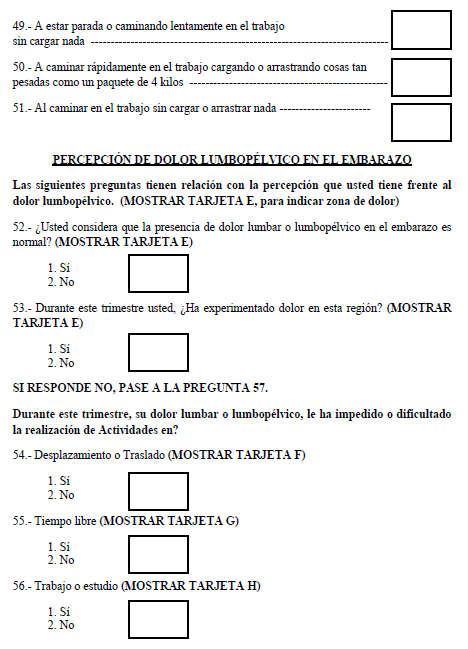 49.- A estar parada o caminando lentamente en el trabajo sin cargar nada ------------------------------------------------------------------------

50.- A caminar rápidamente en el trabajo cargando o arrastrando cosas tan pesadas como un paquete de 4 kilos ------------------------------------------------

51.- Al caminar en el trabajo sin cargar o arrastrar nada ----------------------

PERCEPCIÓN DE DOLOR LUMBOPÉLVICO EN EL EMBARAZO

Las siguientes preguntas tienen relación con la percepción que usted tiene frente al dolor lumbopélvico. (MOSTRAR TARJETA E, para indicar zona de dolor)

52.- ¿Usted considera que la presencia de dolor lumbar o lumbopélvico en el embarazo es normal? (MOSTRAR TARJETA E)

1. Sí
2. No

53.- Durante este trimestre usted, ¿Ha experimentado dolor en esta región? (MOSTRAR TARJETA E)

1. Sí
2. No

SI RESPONDE NO, PASE A LA PREGUNTA 57.

Durante este trimestre, su dolor lumbar o lumbopélvico, le ha impedido o dificultado la realización de Actividades en?

54.- Desplazamiento o Traslado (MOSTRAR TARJETA F)

1. Sí
2. No

55.- Tiempo libre (MOSTRAR TARJETA G)

1. Sí
2. No

56.- Trabajo o estudio (MOSTRAR TARJETA H)

1. Sí
2. No